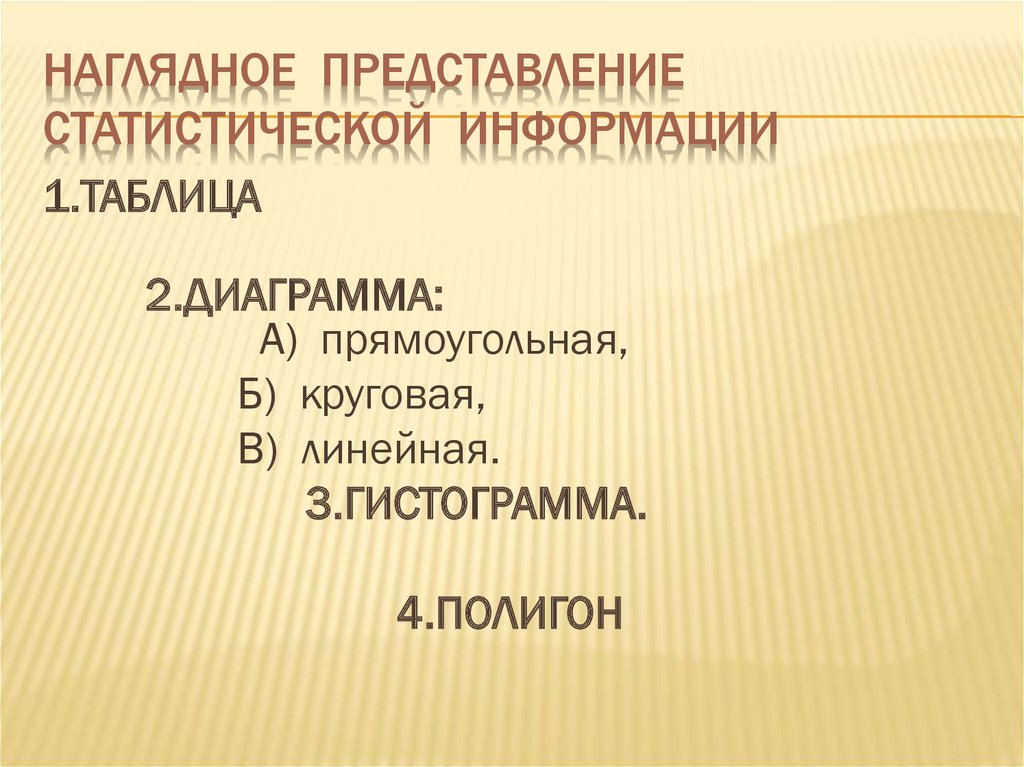 НАГЛЯДНОЕ ПРЕДСТАВЛЕНИЕ СТАТИСТИЧЕСКОЙ ИНФОРМАЦИИ

1.ТАБЛИЦА

2.ДИАГРАММА:

А) прямоугольная,

Б) круговая,

В) линейная.

3.ГИСТОГРАММА.

4.ПОЛИГОН